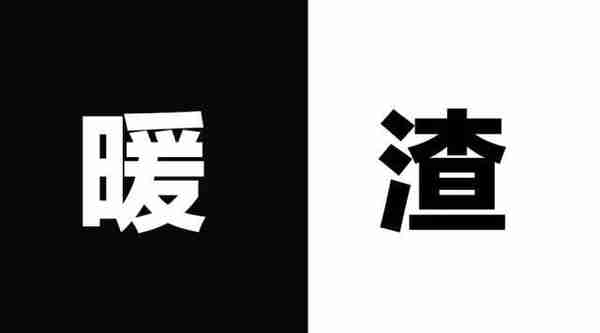 暖 渣